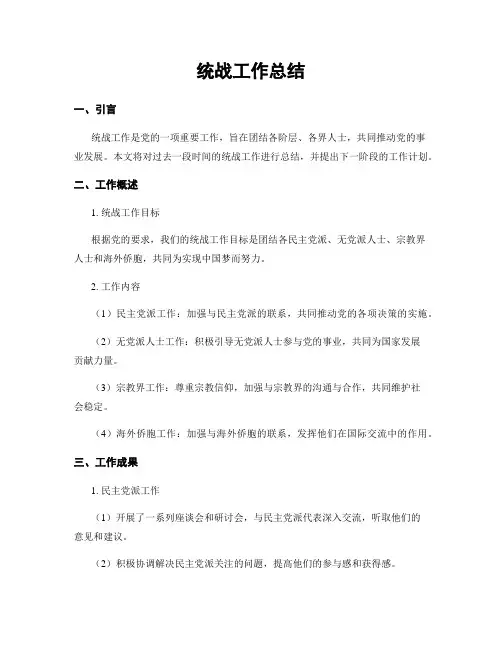 统战工作总结

一、引言

统战工作是党的一项重要工作，旨在团结各阶层、各界人士，共同推动党的事业发展。本文将对过去一段时间的统战工作进行总结，并提出下一阶段的工作计划。

二、工作概述

1. 统战工作目标

根据党的要求，我们的统战工作目标是团结各民主党派、无党派人士、宗教界人士和海外侨胞，共同为实现中国梦而努力。

2. 工作内容

（1）民主党派工作：加强与民主党派的联系，共同推动党的各项决策的实施。

（2）无党派人士工作：积极引导无党派人士参与党的事业，共同为国家发展贡献力量。

（3）宗教界工作：尊重宗教信仰，加强与宗教界的沟通与合作，共同维护社会稳定。

（4）海外侨胞工作：加强与海外侨胞的联系，发挥他们在国际交流中的作用。

三、工作成果

1. 民主党派工作

（1）开展了一系列座谈会和研讨会，与民主党派代表深入交流，听取他们的意见和建议。

（2）积极协调解决民主党派关注的问题，提高他们的参与感和获得感。